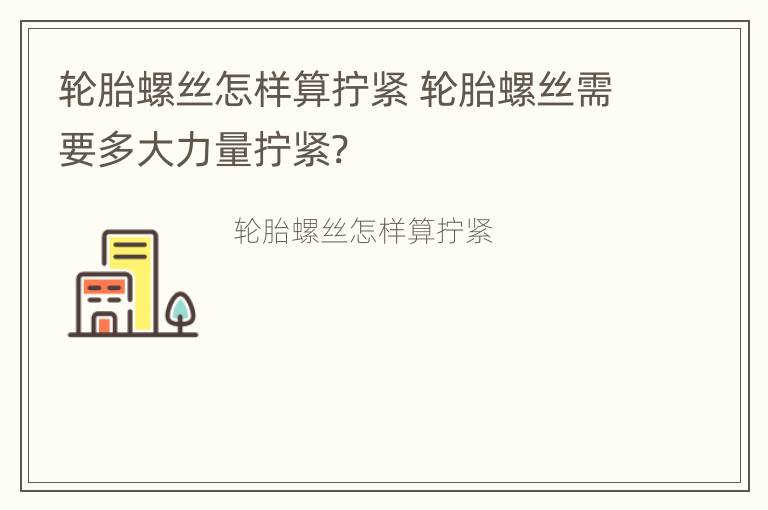 轮胎螺丝怎样算拧紧 轮胎螺丝需要多大力量拧紧?

轮胎螺丝怎样算拧紧